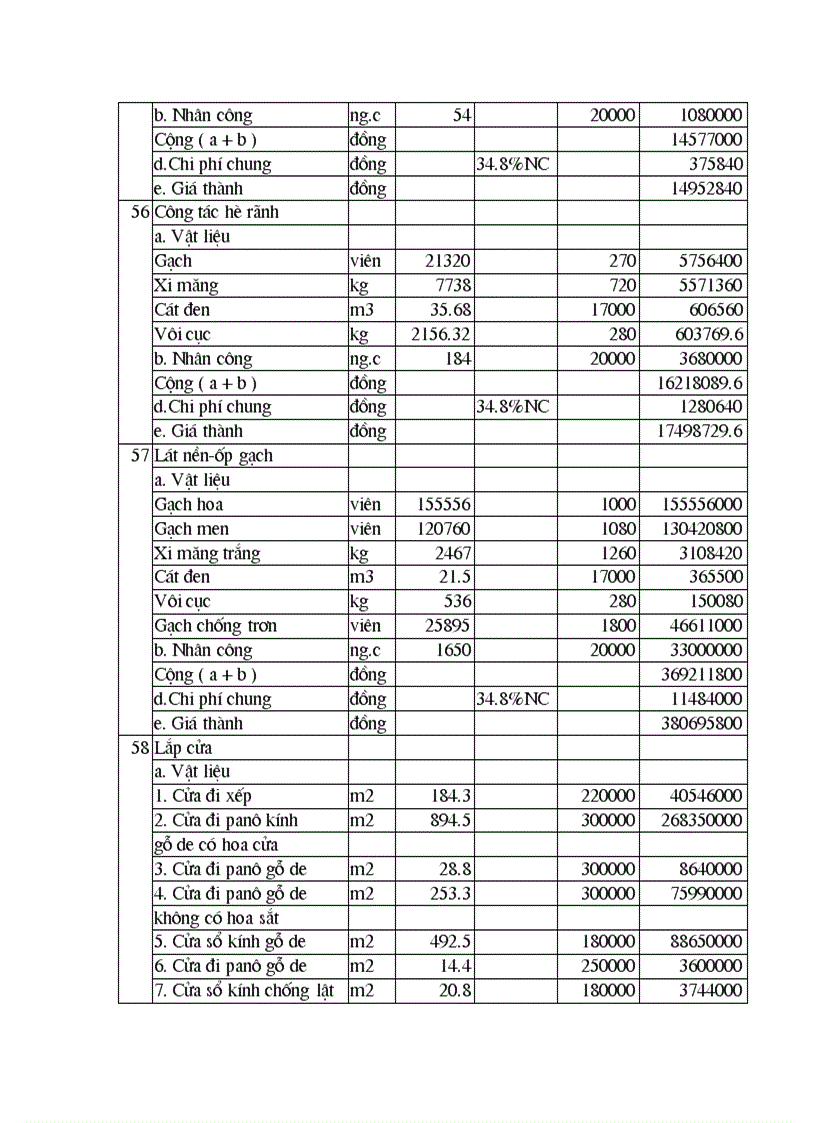 | | | | | | | |
|---|---|---|---|---|---|---|
| | b. Nhân công | ng.c | 54 | | 20000 | 1080000 |
| | Cộng ( a + b ) | đồng | | | | 14577000 |
| | d.Chi phí chung | đồng | | 34.8%NC | | 375840 |
| | e. Giá thành | đồng | | | | 14952840 |
| 56 | Công tác hè rãnh | | | | | |
| | a. Vật liệu | | | | | |
| | Gạch | viên | 21320 | | 270 | 5756400 |
| | Xi măng | kg | 7738 | | 720 | 5571360 |
| | Cát đen | m3 | 35.68 | | 17000 | 606560 |
| | Vôi cục | kg | 2156.32 | | 280 | 603769.6 |
| | b. Nhân công | ng.c | 184 | | 20000 | 3680000 |
| | Cộng ( a + b ) | đồng | | | | 16218089.6 |
| | d.Chi phí chung | đồng | | 34.8%NC | | 1280640 |
| | e. Giá thành | đồng | | | | 17498729.6 |
| 57 | Lát nền-ốp gạch | | | | | |
| | a. Vật liệu | | | | | |
| | Gạch hoa | viên | 155556 | | 1000 | 155556000 |
| | Gạch men | viên | 120760 | | 1080 | 130420800 |
| | Xi măng trắng | kg | 2467 | | 1260 | 3108420 |
| | Cát đen | m3 | 21.5 | | 17000 | 365500 |
| | Vôi cục | kg | 536 | | 280 | 150080 |
| | Gạch chống trơn | viên | 25895 | | 1800 | 46611000 |
| | b. Nhân công | ng.c | 1650 | | 20000 | 33000000 |
| | Cộng ( a + b ) | đồng | | | | 369211800 |
| | d.Chi phí chung | đồng | | 34.8%NC | | 11484000 |
| | e. Giá thành | đồng | | | | 380695800 |
| 58 | Lắp cửa | | | | | |
| | a. Vật liệu | | | | | |
| | 1. Cửa đi xếp | m2 | 184.3 | | 220000 | 40546000 |
| | 2. Cửa đi panô kính | m2 | 894.5 | | 300000 | 268350000 |
| | gỗ de có hoa cửa | | | | | |
| | 3. Cửa đi panô gỗ de | m2 | 28.8 | | 300000 | 8640000 |
| | 4. Cửa đi panô gỗ de | m2 | 253.3 | | 300000 | 75990000 |
| | không có hoa sắt | | | | | |
| | 5. Cửa sổ kính gỗ de | m2 | 492.5 | | 180000 | 88650000 |
| | 6. Cửa đi panô gỗ de | m2 | 14.4 | | 250000 | 3600000 |
| | 7. Cửa sổ kính chống lật | m2 | 20.8 | | 180000 | 3744000 |